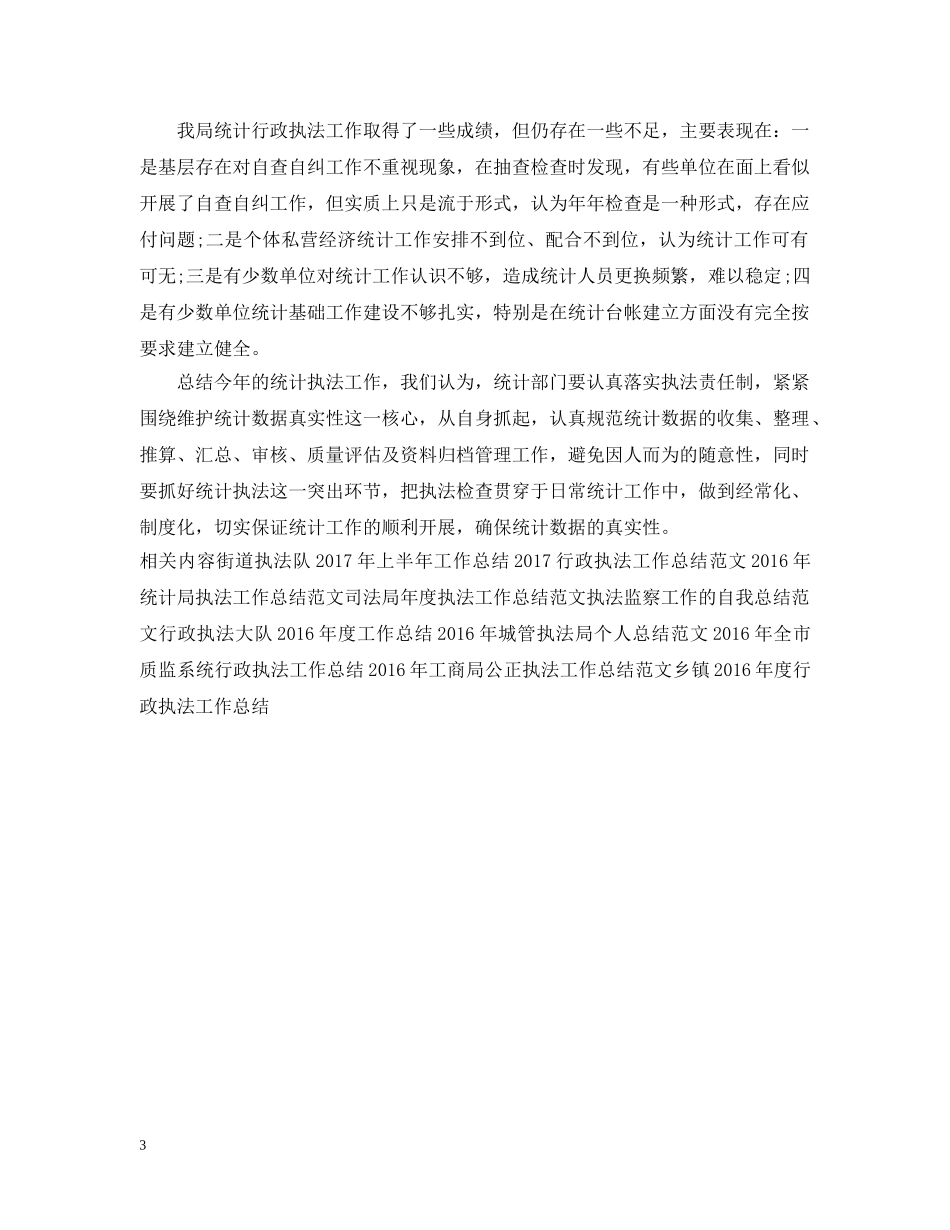 我局统计行政执法工作取得了一些成绩，但仍存在一些不足，主要表现在：一是基层存在对自查自纠工作不重视现象，在抽查检查时发现，有些单位在面上看似开展了自查自纠工作，但实质上只是流于形式，认为年年检查是一种形式，存在应付问题;二是个体私营经济统计工作安排不到位、配合不到位，认为统计工作可有可无;三是有少数单位对统计工作认识不够，造成统计人员更换频繁，难以稳定;四是有少数单位统计基础工作建设不够扎实，特别是在统计台帐建立方面没有完全按要求建立健全。

总结今年的统计执法工作，我们认为，统计部门要认真落实执法责任制，紧紧围绕维护统计数据真实性这一核心，从自身抓起，认真规范统计数据的收集、整理、推算、汇总、审核、质量评估及资料归档管理工作，避免因人而为的随意性，同时要抓好统计执法这一突出环节，把执法检查贯穿于日常统计工作中，做到经常化、制度化，切实保证统计工作的顺利开展，确保统计数据的真实性。

相关内容街道执法队 2017 年上半年工作总结 2017 行政执法工作总结范文 2016 年统计局执法工作总结范文司法局年度执法工作总结范文执法监察工作的自我总结范文行政执法大队 2016 年度工作总结 2016 年城管执法局个人总结范文 2016 年全市质监系统行政执法工作总结 2016 年工商局公正执法工作总结范文乡镇 2016 年度行政执法工作总结

3